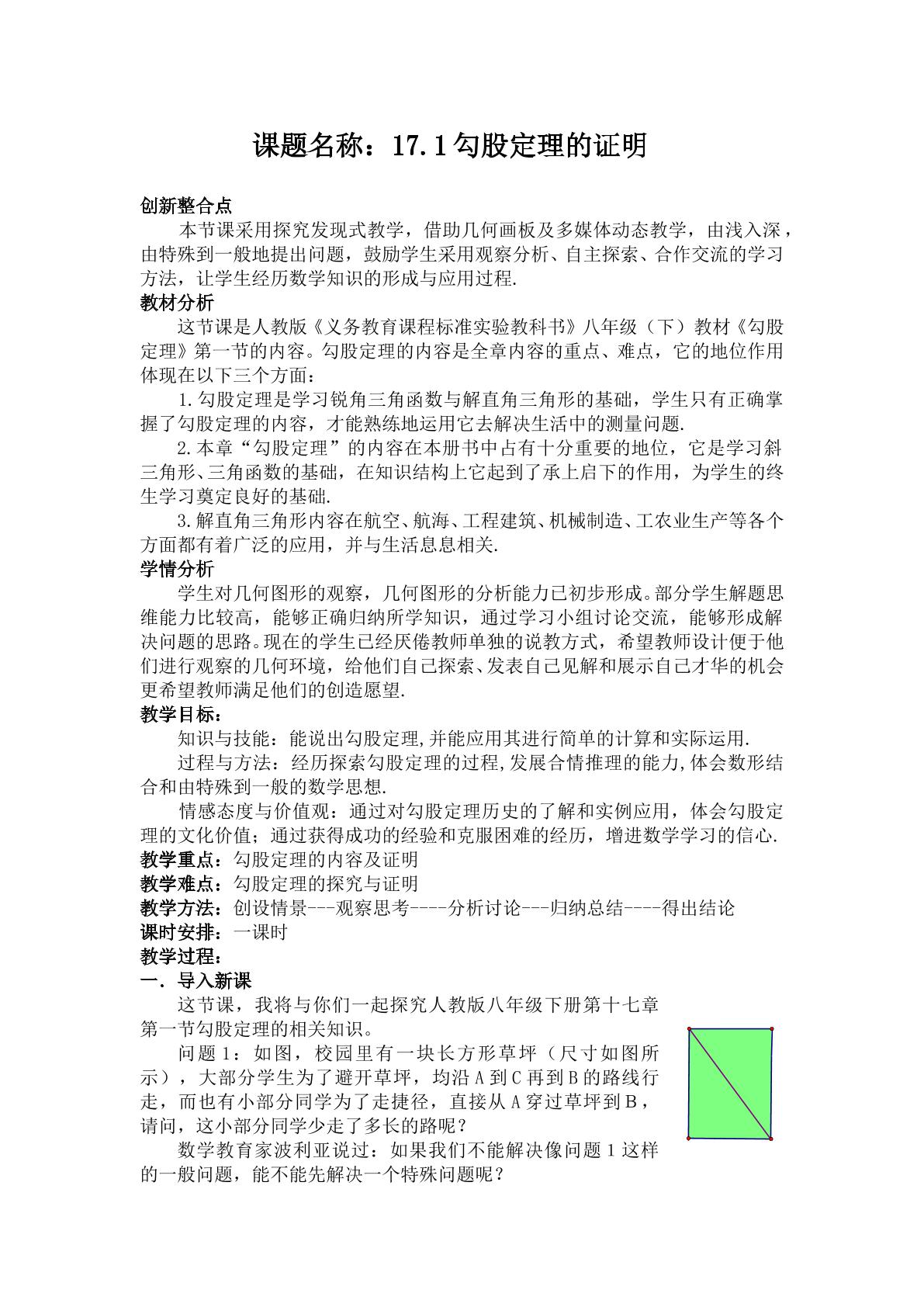 课题名称：17.1勾股定理的证明

创新整合点

本节课采用探究发现式教学，借助几何画板及多媒体动态教学，由浅入深，由特殊到一般地提出问题，鼓励学生采用观察分析、自主探索、合作交流的学习方法，让学生经历数学知识的形成与应用过程.

教材分析

这节课是人教版《义务教育课程标准实验教科书》八年级（下）教材《勾股定理》第一节的内容。勾股定理的内容是全章内容的重点、难点，它的地位作用体现在以下三个方面：

1.勾股定理是学习锐角三角函数与解直角三角形的基础，学生只有正确掌握了勾股定理的内容，才能熟练地运用它去解决生活中的测量问题.

2.本章“勾股定理”的内容在本册书中占有十分重要的地位，它是学习斜三角形、三角函数的基础，在知识结构上它起到了承上启下的作用，为学生的终生学习奠定良好的基础.

3.解直角三角形内容在航空、航海、工程建筑、机械制造、工农业生产等各个方面都有着广泛的应用，并与生活息息相关.

学情分析

学生对几何图形的观察，几何图形的分析能力已初步形成。部分学生解题思维能力比较高，能够正确归纳所学知识，通过学习小组讨论交流，能够形成解决问题的思路。现在的学生已经厌倦教师单独的说教方式，希望教师设计便于他们进行观察的几何环境，给他们自己探索、发表自己见解和展示自己才华的机会更希望教师满足他们的创造愿望.

教学目标：

知识与技能：能说出勾股定理,并能应用其进行简单的计算和实际运用.

过程与方法：经历探索勾股定理的过程,发展合情推理的能力,体会数形结合和由特殊到一般的数学思想.

情感态度与价值观：通过对勾股定理历史的了解和实例应用，体会勾股定理的文化价值；通过获得成功的经验和克服困难的经历，增进数学学习的信心.

教学重点：勾股定理的内容及证明

教学难点：勾股定理的探究与证明

教学方法：创设情景---观察思考----分析讨论---归纳总结----得出结论

课时安排：一课时

教学过程：

一．导入新课

这节课，我将与你们一起探究人教版八年级下册第十七章第一节勾股定理的相关知识。

问题1：如图，校园里有一块长方形草坪（尺寸如图所示），大部分学生为了避开草坪，均沿A到C再到B的路线行走，而也有小部分同学为了走捷径，直接从A穿过草坪到B，请问，这小部分同学少走了多长的路呢？

数学教育家波利亚说过：如果我们不能解决像问题1这样的一般问题，能不能先解决一个特殊问题呢？